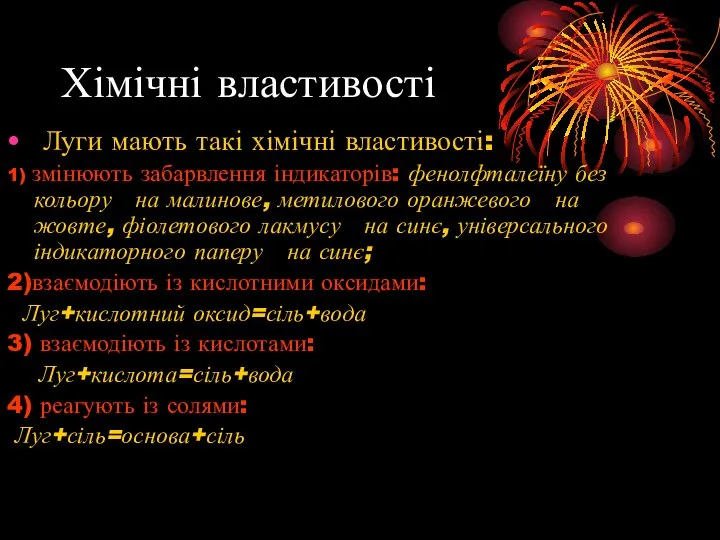 Хімічні властивості

• Луги мають такі хімічні властивості:

1) змінюють забарвлення індикаторів: фенолфталеїну без кольору на малинове, метилового оранжевого на жовте, фіолетового лакмусу на синє, універсального індикаторного паперу на синє;

2)взаємодіють із кислотними оксидами:

Луг+кислотний оксид=сіль+вода

3) взаємодіють із кислотами:

Луг+кислота=сіль+вода

4) реагують із солями:

Луг+сіль=основа+сіль